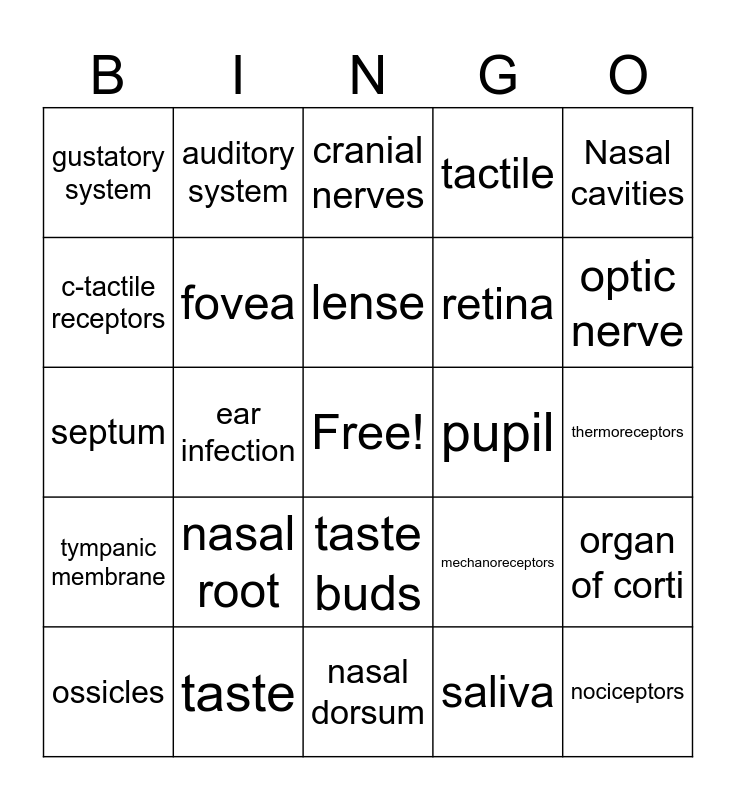 | B | I | N | G | O |
|---|---|---|---|---|
| gustatory system | auditory system | cranial nerves | tactile | Nasal cavities |
| c-tactile receptors | fovea | lense | retina | optic nerve |
| septum | ear infection | Free! | pupil | thermoreceptors |
| tympanic membrane | nasal root | taste buds | mechanoreceptors | organ of corti |
| ossicles | taste | nasal dorsum | saliva | nociceptors |